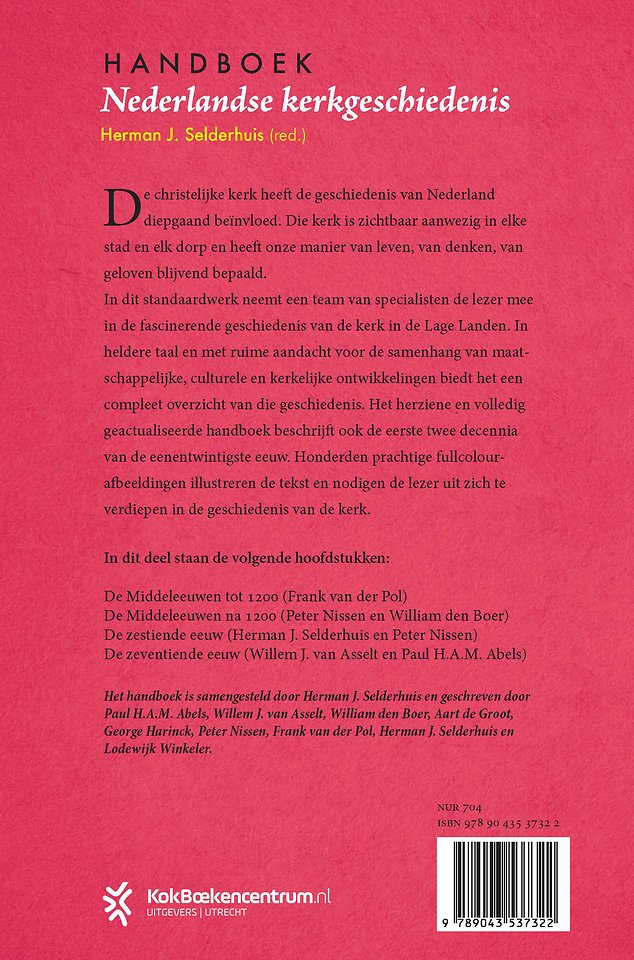 HANDBOEK
Nederlandse kerkgeschiedenis
Herman J. Selderhuis (red.)

De christelijke kerk heeft de geschiedenis van Nederland diepgaand beïnvloed. Die kerk is zichtbaar aanwezig in elke stad en elk dorp en heeft onze manier van leven, van denken, van geloven blijvend bepaald.
In dit standaardwerk neemt een team van specialisten de lezer mee in de fascinerende geschiedenis van de kerk in de Lage Landen. In heldere taal en met ruime aandacht voor de samenhang van maatschappelijke, culturele en kerkelijke ontwikkelingen biedt het een compleet overzicht van die geschiedenis. Het herziene en volledig geactualiseerde handboek beschrijft ook de eerste twee decennia van de eenentwintigste eeuw. Honderden prachtige fullcolourafbeeldingen illustreren de tekst en nodigen de lezer uit zich te verdiepen in de geschiedenis van de kerk.

In dit deel staan de volgende hoofdstukken:

De Middeleeuwen tot 1200 (Frank van der Pol)
De Middeleeuwen na 1200 (Peter Nissen en William den Boer)
De zestiende eeuw (Herman J. Selderhuis en Peter Nissen)
De zeventiende eeuw (Willem J. van Asselt en Paul H.A.M. Abels)

Het handboek is samengesteld door Herman J. Selderhuis en geschreven door Paul H.A.M. Abels, Willem J. van Asselt, William den Boer, Aart de Groot, George Harinck, Peter Nissen, Frank van der Pol, Herman J. Selderhuis en Lodewijk Winkeler.

NUR 704
ISBN 978 90 435 3732 2

9 789043 537322

KokBoekencentrum.nl
UITGEVERS | UTRECHT